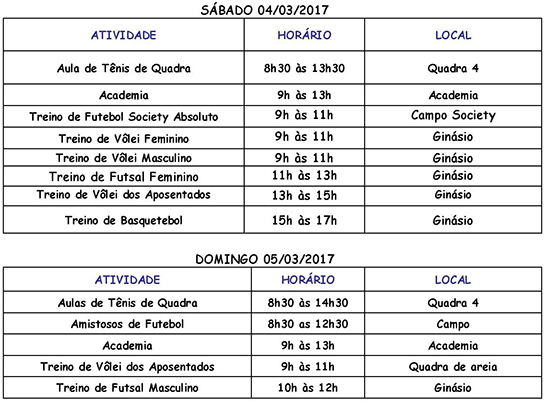 SÁBADO 04/03/2017

| ATIVIDADE | HORÁRIO | LOCAL |
|---|---|---|
| Aula de Tênis de Quadra | 8h30 às 13h30 | Quadra 4 |
| Academia | 9h às 13h | Academia |
| Treino de Futebol Society Absoluto | 9h às 11h | Campo Society |
| Treino de Vôlei Feminino | 9h às 11h | Ginásio |
| Treino de Vôlei Masculino | 9h às 11h | Ginásio |
| Treino de Futsal Feminino | 11h às 13h | Ginásio |
| Treino de Vôlei dos Aposentados | 13h às 15h | Ginásio |
| Treino de Basquetebol | 15h às 17h | Ginásio |

DOMINGO 05/03/2017

| ATIVIDADE | HORÁRIO | LOCAL |
|---|---|---|
| Aulas de Tênis de Quadra | 8h30 às 14h30 | Quadra 4 |
| Amistosos de Futebol | 8h30 as 12h30 | Campo |
| Academia | 9h às 13h | Academia |
| Treino de Vôlei dos Aposentados | 9h às 11h | Quadra de areia |
| Treino de Futsal Masculino | 10h às 12h | Ginásio |